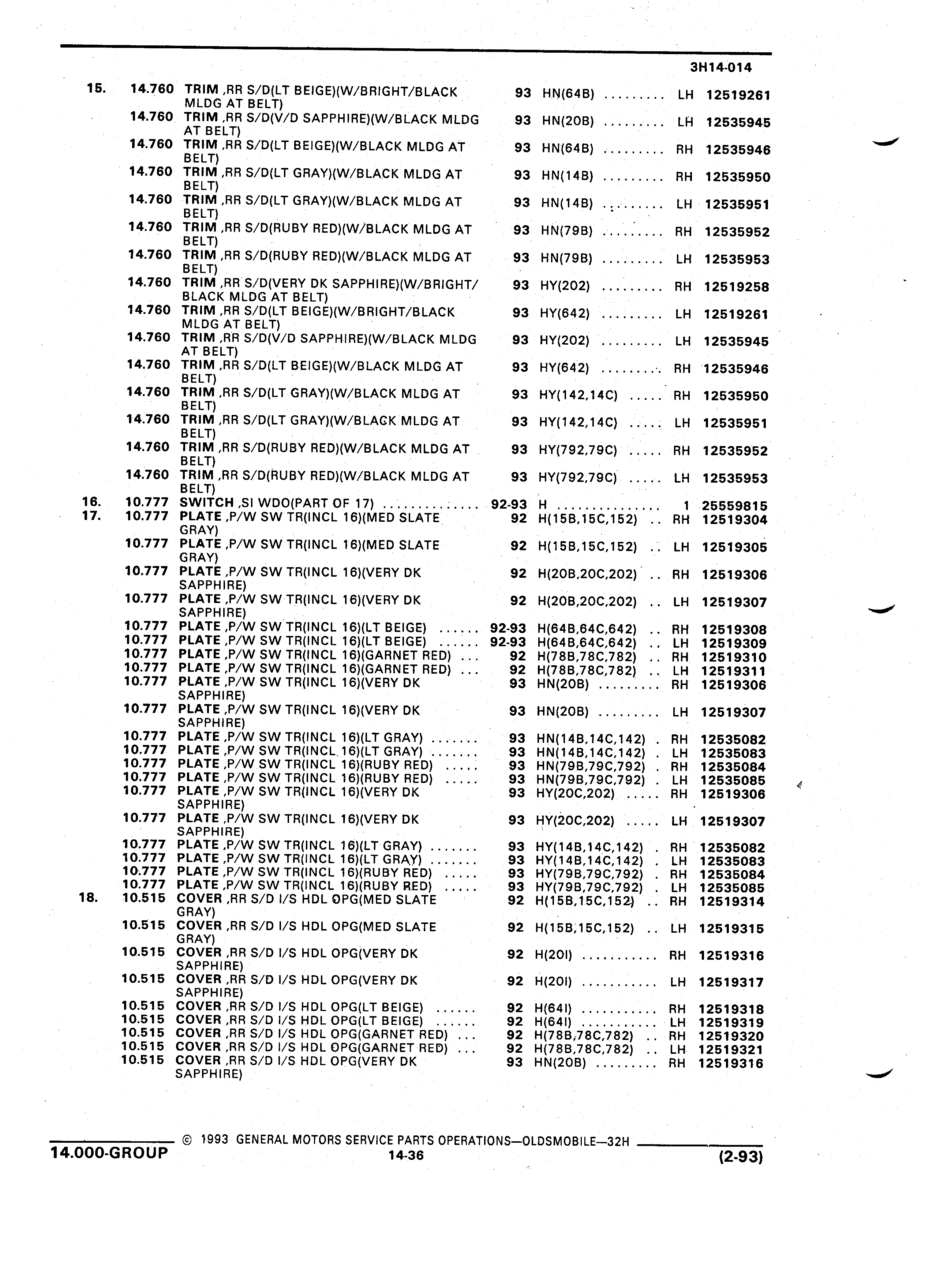 3H14-014

15. 14.760 TRIM ,RR S/D(LT BEIGE)(W/BRIGHT/BLACK MLDG AT BELT) 93 HN(64B) ......... LH 12519261
14.760 TRIM ,RR S/D(V/D SAPPHIRE)(W/BLACK MLDG AT BELT) 93 HN(20B) ......... LH 12535945
14.760 TRIM ,RR S/D(LT BEIGE)(W/BLACK MLDG AT BELT) 93 HN(64B) ......... RH 12535946
14.760 TRIM ,RR S/D(LT GRAY)(W/BLACK MLDG AT BELT) 93 HN(14B) ......... RH 12535950
14.760 TRIM ,RR S/D(LT GRAY)(W/BLACK MLDG AT BELT) 93 HN(14B) ......... LH 12535951
14.760 TRIM ,RR S/D(RUBY RED)(W/BLACK MLDG AT BELT) 93 HN(79B) ......... RH 12535952
14.760 TRIM ,RR S/D(RUBY RED)(W/BLACK MLDG AT BELT) 93 HN(79B) ......... LH 12535953
14.760 TRIM ,RR S/D(VERY DK SAPPHIRE)(W/BRIGHT/BLACK MLDG AT BELT) 93 HY(202) ......... RH 12519258
14.760 TRIM ,RR S/D(LT BEIGE)(W/BRIGHT/BLACK MLDG AT BELT) 93 HY(642) ......... LH 12519261
14.760 TRIM ,RR S/D(V/D SAPPHIRE)(W/BLACK MLDG AT BELT) 93 HY(202) ......... LH 12535945
14.760 TRIM ,RR S/D(LT BEIGE)(W/BLACK MLDG AT BELT) 93 HY(642) ......... RH 12535946
14.760 TRIM ,RR S/D(LT GRAY)(W/BLACK MLDG AT BELT) 93 HY(142,14C) ..... RH 12535950
14.760 TRIM ,RR S/D(LT GRAY)(W/BLACK MLDG AT BELT) 93 HY(142,14C) ..... LH 12535951
14.760 TRIM ,RR S/D(RUBY RED)(W/BLACK MLDG AT BELT) 93 HY(792,79C) ..... RH 12535952
14.760 TRIM ,RR S/D(RUBY RED)(W/BLACK MLDG AT BELT) 93 HY(792,79C) ..... LH 12535953
16. 10.777 SWITCH ,SI WDO(PART OF 17) .............. 92-93 H .............. 1 25559815
17. 10.777 PLATE ,P/W SW TR(INCL 16)(MED SLATE GRAY) 92 H(15B,15C,152) .. RH 12519304
10.777 PLATE ,P/W SW TR(INCL 16)(MED SLATE GRAY) 92 H(15B,15C,152) .. LH 12519305
10.777 PLATE ,P/W SW TR(INCL 16)(VERY DK SAPPHIRE) 92 H(20B,20C,202) .. RH 12519306
10.777 PLATE ,P/W SW TR(INCL 16)(VERY DK SAPPHIRE) 92 H(20B,20C,202) .. LH 12519307
10.777 PLATE ,P/W SW TR(INCL 16)(LT BEIGE) ...... 92-93 H(64B,64C,642) .. RH 12519308
10.777 PLATE ,P/W SW TR(INCL 16)(LT BEIGE) ...... 92-93 H(64B,64C,642) .. LH 12519309
10.777 PLATE ,P/W SW TR(INCL 16)(GARNET RED) ... 92 H(78B,78C,782) .. RH 12519310
10.777 PLATE ,P/W SW TR(INCL 16)(GARNET RED) ... 92 H(78B,78C,782) .. LH 12519311
10.777 PLATE ,P/W SW TR(INCL 16)(VERY DK SAPPHIRE) 93 HN(20B) ......... RH 12519306
10.777 PLATE ,P/W SW TR(INCL 16)(VERY DK SAPPHIRE) 93 HN(20B) ......... LH 12519307
10.777 PLATE ,P/W SW TR(INCL 16)(LT GRAY) ....... 93 HN(14B,14C,142) . RH 12535082
10.777 PLATE ,P/W SW TR(INCL 16)(LT GRAY) ....... 93 HN(14B,14C,142) . LH 12535083
10.777 PLATE ,P/W SW TR(INCL 16)(RUBY RED) ..... 93 HN(79B,79C,792) . RH 12535084
10.777 PLATE ,P/W SW TR(INCL 16)(RUBY RED) ..... 93 HN(79B,79C,792) . LH 12535085
10.777 PLATE ,P/W SW TR(INCL 16)(VERY DK SAPPHIRE) 93 HY(20C,202) ..... RH 12519306
10.777 PLATE ,P/W SW TR(INCL 16)(VERY DK SAPPHIRE) 93 HY(20C,202) ..... LH 12519307
10.777 PLATE ,P/W SW TR(INCL 16)(LT GRAY) ....... 93 HY(14B,14C,142) . RH 12535082
10.777 PLATE ,P/W SW TR(INCL 16)(LT GRAY) ....... 93 HY(14B,14C,142) . LH 12535083
10.777 PLATE ,P/W SW TR(INCL 16)(RUBY RED) ..... 93 HY(79B,79C,792) . RH 12535084
10.777 PLATE ,P/W SW TR(INCL 16)(RUBY RED) ..... 93 HY(79B,79C,792) . LH 12535085
18. 10.515 COVER ,RR S/D I/S HDL OPG(MED SLATE GRAY) 92 H(15B,15C,152) .. RH 12519314
10.515 COVER ,RR S/D I/S HDL OPG(MED SLATE GRAY) 92 H(15B,15C,152) .. LH 12519315
10.515 COVER ,RR S/D I/S HDL OPG(VERY DK SAPPHIRE) 92 H(20I) ........... RH 12519316
10.515 COVER ,RR S/D I/S HDL OPG(VERY DK SAPPHIRE) 92 H(20I) ........... LH 12519317
10.515 COVER ,RR S/D I/S HDL OPG(LT BEIGE) ...... 92 H(64I) ........... RH 12519318
10.515 COVER ,RR S/D I/S HDL OPG(LT BEIGE) ...... 92 H(64I) ........... LH 12519319
10.515 COVER ,RR S/D I/S HDL OPG(GARNET RED) ... 92 H(78B,78C,782) .. RH 12519320
10.515 COVER ,RR S/D I/S HDL OPG(GARNET RED) ... 92 H(78B,78C,782) .. LH 12519321
10.515 COVER ,RR S/D I/S HDL OPG(VERY DK SAPPHIRE) 93 HN(20B) ......... RH 12519316

© 1993 GENERAL MOTORS SERVICE PARTS OPERATIONS—OLDSMOBILE—32H
14.000-GROUP 14-36 (2-93)